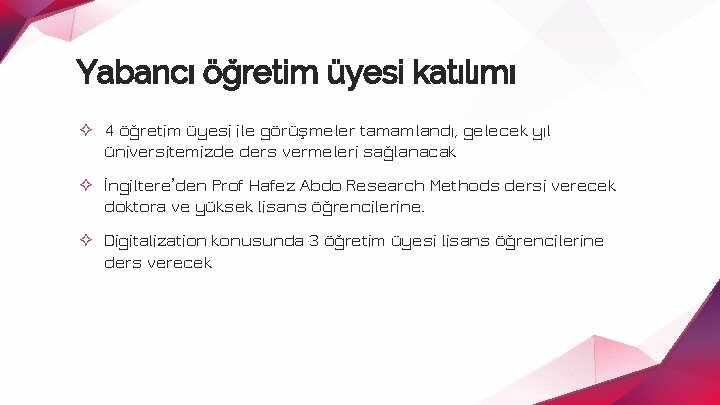 Yabancı öğretim üyesi katılımı

✧ 4 öğretim üyesi ile görüşmeler tamamlandı, gelecek yıl üniversitemizde ders vermeleri sağlanacak

✧ İngiltere'den Prof Hafez Abdo Research Methods dersi verecek doktora ve yüksek lisans öğrencilerine.

✧ Digitalization konusunda 3 öğretim üyesi lisans öğrencilerine ders verecek